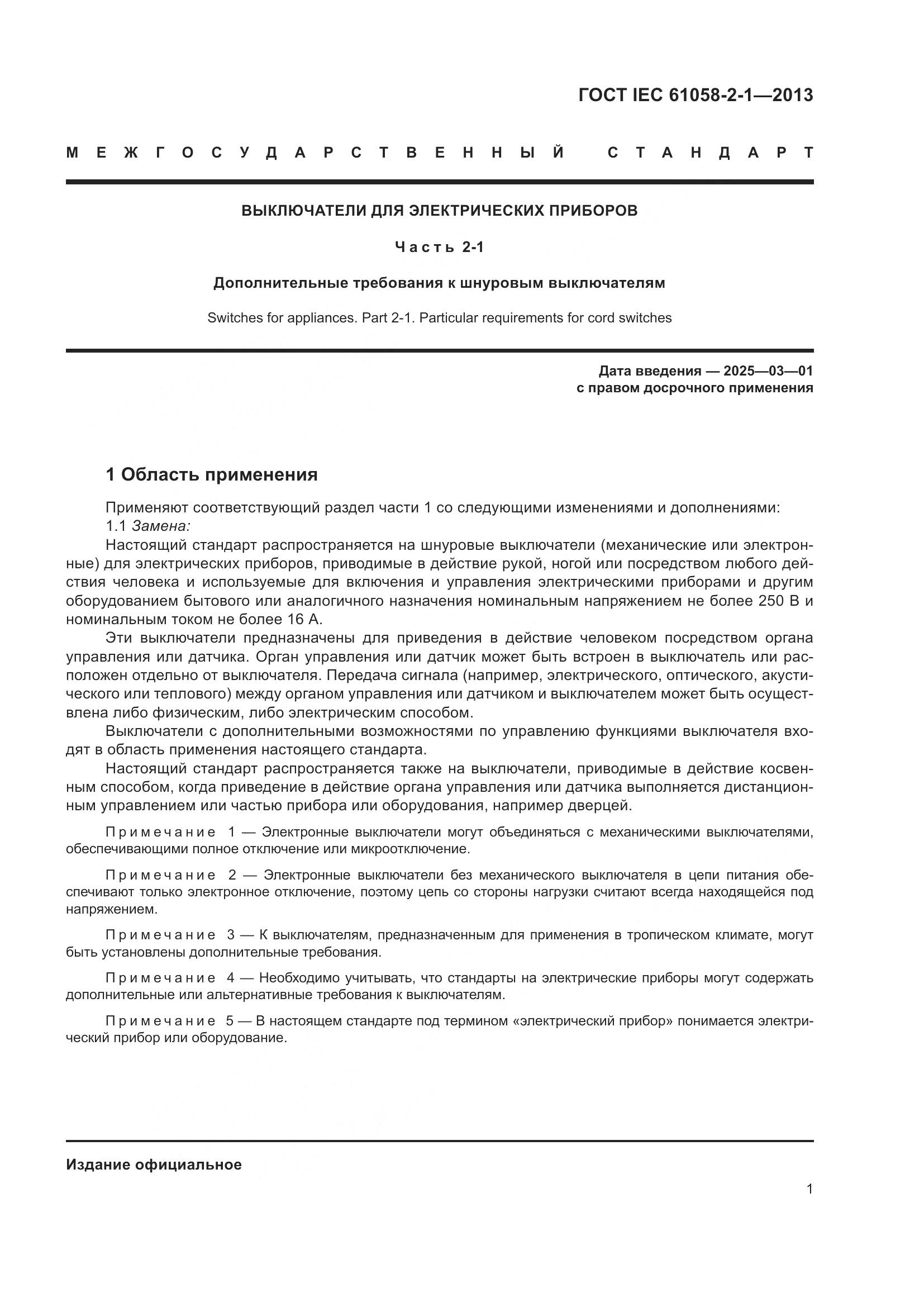 ГОСТ IEC 61058-2-1—2013

МЕЖГОСУДАРСТВЕННЫЙ СТАНДАРТ

ВЫКЛЮЧАТЕЛИ ДЛЯ ЭЛЕКТРИЧЕСКИХ ПРИБОРОВ

Часть 2-1

Дополнительные требования к шнуровым выключателям

Switches for appliances. Part 2-1. Particular requirements for cord switches

Дата введения — 2025—03—01
с правом досрочного применения

1 Область применения

Применяют соответствующий раздел части 1 со следующими изменениями и дополнениями:
1.1 Замена:
Настоящий стандарт распространяется на шнуровые выключатели (механические или электронные) для электрических приборов, приводимые в действие рукой, ногой или посредством любого действия человека и используемые для включения и управления электрическими приборами и другим оборудованием бытового или аналогичного назначения номинальным напряжением не более 250 В и номинальным током не более 16 А.
Эти выключатели предназначены для приведения в действие человеком посредством органа управления или датчика. Орган управления или датчик может быть встроен в выключатель или расположен отдельно от выключателя. Передача сигнала (например, электрического, оптического, акустического или теплового) между органом управления или датчиком и выключателем может быть осуществлена либо физическим, либо электрическим способом.
Выключатели с дополнительными возможностями по управлению функциями выключателя входят в область применения настоящего стандарта.
Настоящий стандарт распространяется также на выключатели, приводимые в действие косвенным способом, когда приведение в действие органа управления или датчика выполняется дистанционным управлением или частью прибора или оборудования, например дверцей.

Примечание 1 — Электронные выключатели могут объединяться с механическими выключателями, обеспечивающими полное отключение или микроотключение.

Примечание 2 — Электронные выключатели без механического выключателя в цепи питания обеспечивают только электронное отключение, поэтому цепь со стороны нагрузки считают всегда находящейся под напряжением.

Примечание 3 — К выключателям, предназначенным для применения в тропическом климате, могут быть установлены дополнительные требования.

Примечание 4 — Необходимо учитывать, что стандарты на электрические приборы могут содержать дополнительные или альтернативные требования к выключателям.

Примечание 5 — В настоящем стандарте под термином «электрический прибор» понимается электрический прибор или оборудование.

Издание официальное

1